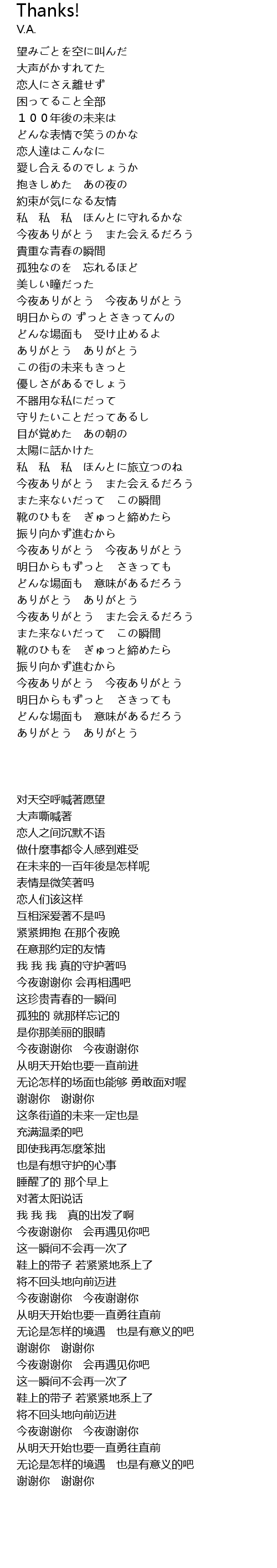 Thanks!
V.A.

望みごとを空に叫んだ
大声がかすれてた
恋人にさえ離せず
困ってること全部
１００年後の未来は
どんな表情で笑うのかな
恋人達はこんなに
愛し合えるのでしょうか
抱きしめた　あの夜の
約束が気になる友情
私　私　私　ほんとに守れるかな
今夜ありがとう　また会えるだろう
貴重な青春の瞬間
孤独なのを　忘れるほど
美しい瞳だった
今夜ありがとう　今夜ありがとう
明日からの ずっとさきってんの
どんな場面も　受け止めるよ
ありがとう　ありがとう
この街の未来もきっと
優しさがあるでしょう
不器用な私にだって
守りたいことだってあるし
目が覚めた　あの朝の
太陽に話かけた
私　私　私　ほんとに旅立つのね
今夜ありがとう　また会えるだろう
また来ないだって　この瞬間
靴のひもを　ぎゅっと締めたら
振り向かず進むから
今夜ありがとう　今夜ありがとう
明日からもずっと　さきっても
どんな場面も　意味があるだろう
ありがとう　ありがとう
今夜ありがとう　また会えるだろう
また来ないだって　この瞬間
靴のひもを　ぎゅっと締めたら
振り向かず進むから
今夜ありがとう　今夜ありがとう
明日からもずっと　さきっても
どんな場面も　意味があるだろう
ありがとう　ありがとう

对天空呼喊著愿望
大声嘶喊著
恋人之间沉默不语
做什麼事都令人感到难受
在未来的一百年後是怎样呢
表情是微笑著吗
恋人们该这样
互相深爱著不是吗
紧紧拥抱 在那个夜晚
在意那约定的友情
我 我 我 真的守护著吗
今夜谢谢你 会再相遇吧
这珍贵青春的一瞬间
孤独的 就那样忘记的
是你那美丽的眼睛
今夜谢谢你　今夜谢谢你
从明天开始也要一直前进
无论怎样的场面也能够 勇敢面对喔
谢谢你　谢谢你
这条街道的未来一定也是
充满温柔的吧
即使我再怎麼笨拙
也是有想守护的心事
睡醒了的 那个早上
对著太阳说话
我 我 我　真的出发了啊
今夜谢谢你　会再遇见你吧
这一瞬间不会再一次了
鞋上的带子 若紧紧地系上了
将不回头地向前迈进
今夜谢谢你　今夜谢谢你
从明天开始也要一直勇往直前
无论是怎样的境遇　也是有意义的吧
谢谢你　谢谢你
今夜谢谢你　会再遇见你吧
这一瞬间不会再一次了
鞋上的带子 若紧紧地系上了
将不回头地向前迈进
今夜谢谢你　今夜谢谢你
从明天开始也要一直勇往直前
无论是怎样的境遇　也是有意义的吧
谢谢你　谢谢你